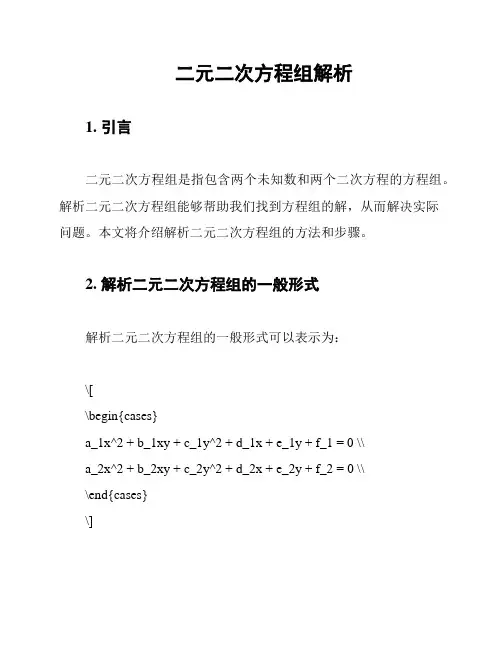 二元二次方程组解析

1. 引言

二元二次方程组是指包含两个未知数和两个二次方程的方程组。解析二元二次方程组能够帮助我们找到方程组的解，从而解决实际问题。本文将介绍解析二元二次方程组的方法和步骤。

2. 解析二元二次方程组的一般形式

解析二元二次方程组的一般形式可以表示为：

\[

\begin{cases}

a_1x^2 + b_1xy + c_1y^2 + d_1x + e_1y + f_1 = 0 \\

a_2x^2 + b_2xy + c_2y^2 + d_2x + e_2y + f_2 = 0 \\

\end{cases}

\]